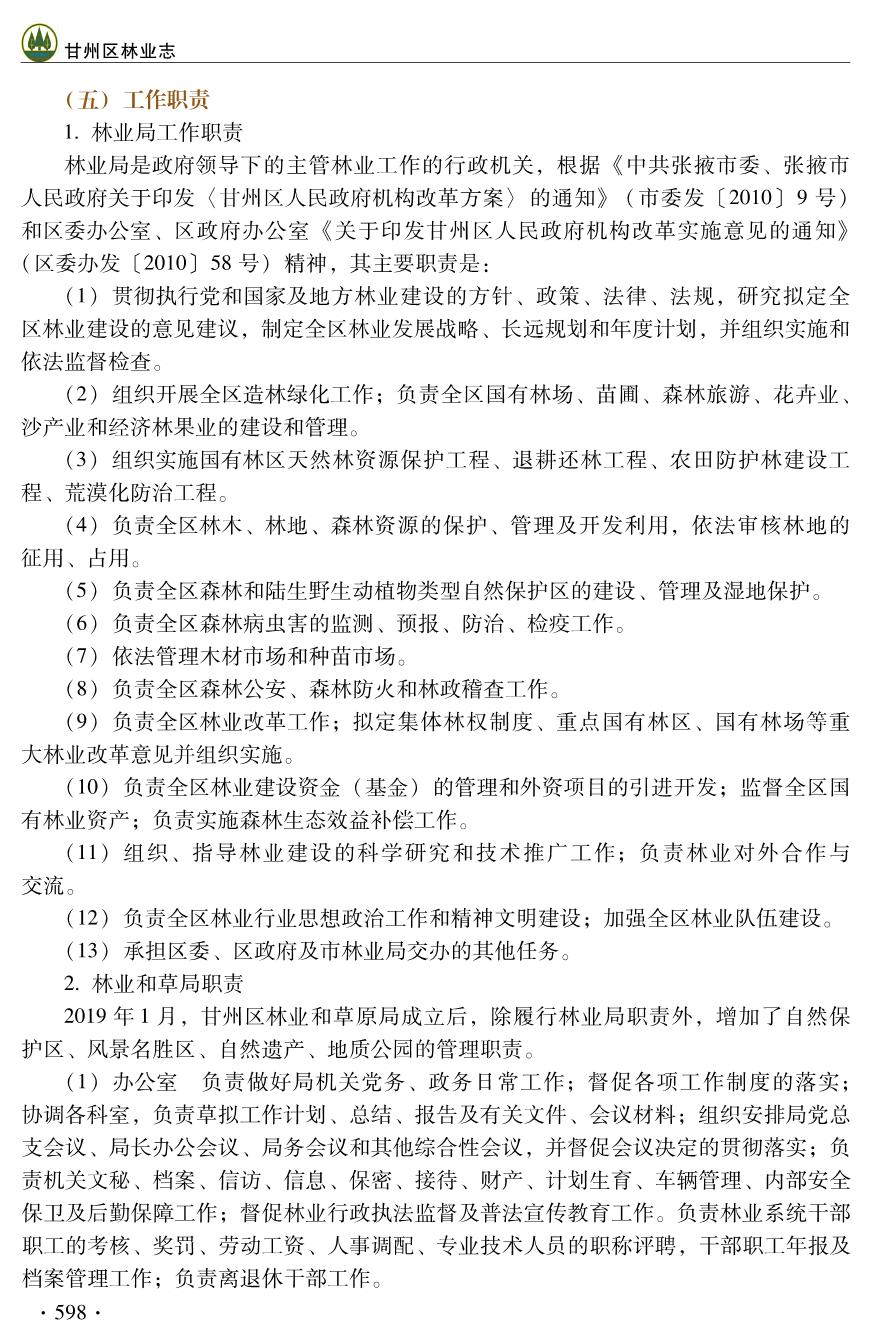 甘州区林业志

（五）工作职责

1. 林业局工作职责

林业局是政府领导下的主管林业工作的行政机关，根据《中共张掖市委、张掖市人民政府关于印发〈甘州区人民政府机构改革方案〉的通知》（市委发〔2010〕9号）和区委办公室、区政府办公室《关于印发甘州区人民政府机构改革实施意见的通知》（区委办发〔2010〕58号）精神，其主要职责是：

（1）贯彻执行党和国家及地方林业建设的方针、政策、法律、法规，研究拟定全区林业建设的意见建议，制定全区林业发展战略、长远规划和年度计划，并组织实施和依法监督检查。

（2）组织开展全区造林绿化工作；负责全区国有林场、苗圃、森林旅游、花卉业、沙产业和经济林果业的建设和管理。

（3）组织实施国有林区天然林资源保护工程、退耕还林工程、农田防护林建设工程、荒漠化防治工程。

（4）负责全区林木、林地、森林资源的保护、管理及开发利用，依法审核林地的征用、占用。

（5）负责全区森林和陆生野生动植物类型自然保护区的建设、管理及湿地保护。

（6）负责全区森林病虫害的监测、预报、防治、检疫工作。

（7）依法管理木材市场和种苗市场。

（8）负责全区森林公安、森林防火和林政稽查工作。

（9）负责全区林业改革工作；拟定集体林权制度、重点国有林区、国有林场等重大林业改革意见并组织实施。

（10）负责全区林业建设资金（基金）的管理和外资项目的引进开发；监督全区国有林业资产；负责实施森林生态效益补偿工作。

（11）组织、指导林业建设的科学研究和技术推广工作；负责林业对外合作与交流。

（12）负责全区林业行业思想政治工作和精神文明建设；加强全区林业队伍建设。

（13）承担区委、区政府及市林业局交办的其他任务。

2. 林业和草局职责

2019年1月，甘州区林业和草原局成立后，除履行林业局职责外，增加了自然保护区、风景名胜区、自然遗产、地质公园的管理职责。

（1）办公室　负责做好局机关党务、政务日常工作；督促各项工作制度的落实；协调各科室，负责草拟工作计划、总结、报告及有关文件、会议材料；组织安排局党总支会议、局长办公会议、局务会议和其他综合性会议，并督促会议决定的贯彻落实；负责机关文秘、档案、信访、信息、保密、接待、财产、计划生育、车辆管理、内部安全保卫及后勤保障工作；督促林业行政执法监督及普法宣传教育工作。负责林业系统干部职工的考核、奖罚、劳动工资、人事调配、专业技术人员的职称评聘，干部职工年报及档案管理工作；负责离退休干部工作。

· 598 ·